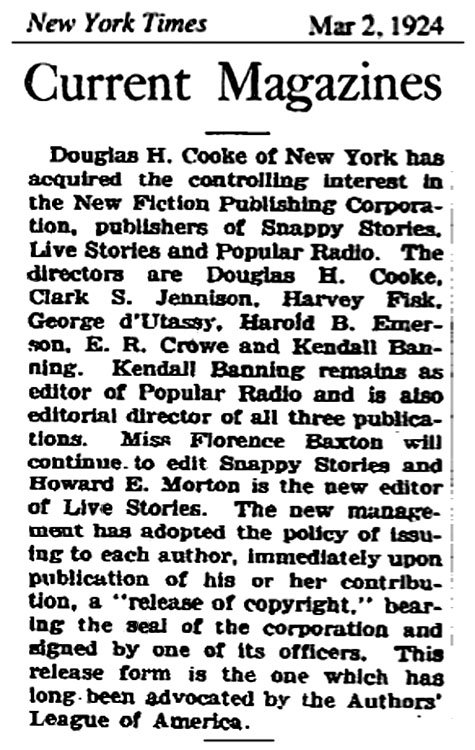 New York Times Mar 2, 1924

Current Magazines

Douglas H. Cooke of New York has acquired the controlling interest in the New Fiction Publishing Corporation, publishers of Snappy Stories, Live Stories and Popular Radio. The directors are Douglas H. Cooke, Clark S. Jennison, Harvey Fisk, George d'Utassy, Harold B. Emerson, E. R. Crowe and Kendall Banning. Kendall Banning remains as editor of Popular Radio and is also editorial director of all three publications. Miss Florence Baxton will continue to edit Snappy Stories and Howard E. Morton is the new editor of Live Stories. The new management has adopted the policy of issuing to each author, immediately upon publication of his or her contribution, a "release of copyright," bearing the seal of the corporation and signed by one of its officers. This release form is the one which has long been advocated by the Authors' League of America.